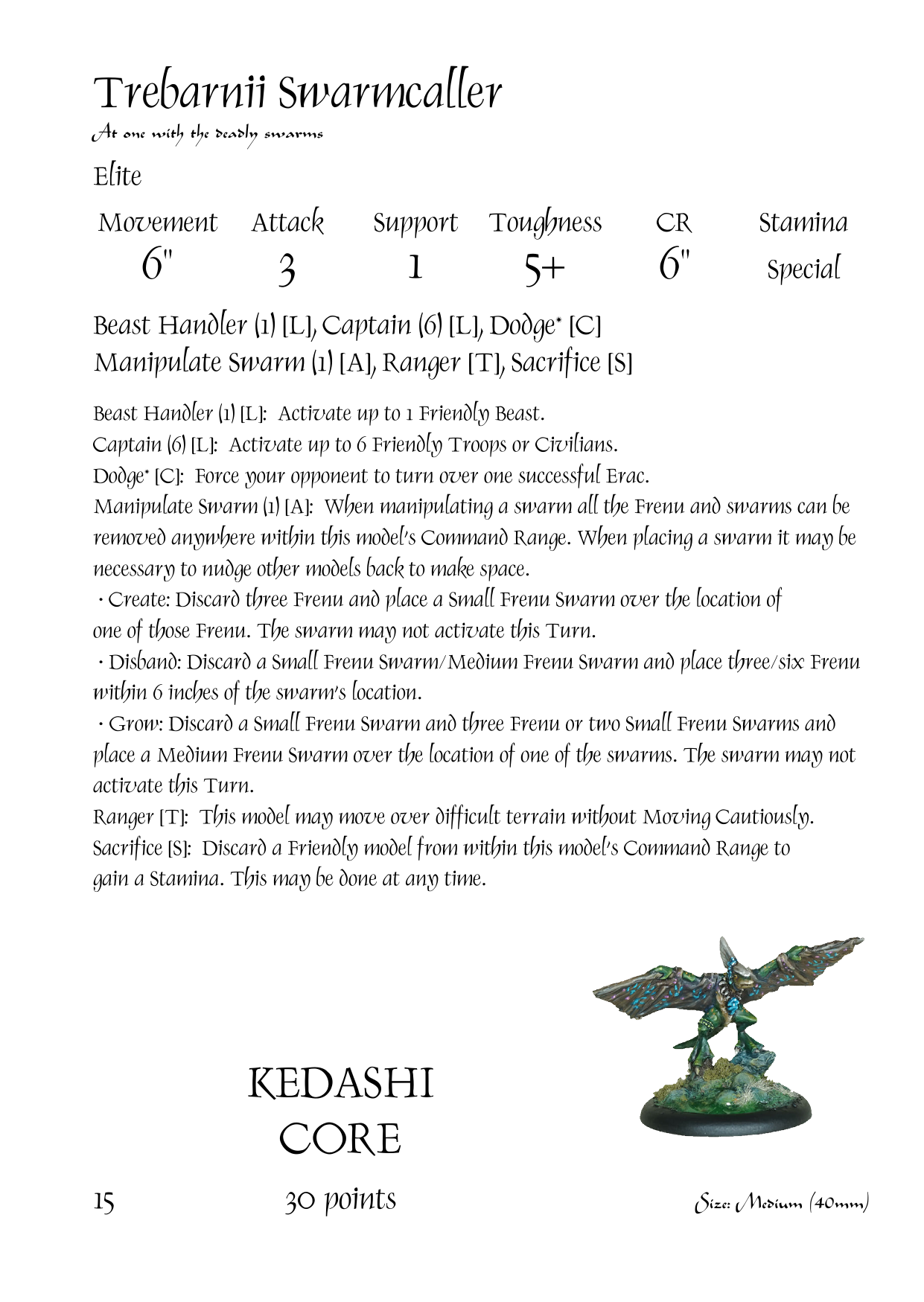 Trebarnii Swarmcaller
At one with the deadly swarms

Elite

| Movement | Attack | Support | Toughness | CR | Stamina |
|---|---|---|---|---|---|
| 6" | 3 | 1 | 5+ | 6" | Special |

Beast Handler (1) [L], Captain (6) [L], Dodge* [C]
Manipulate Swarm (1) [A], Ranger [T], Sacrifice [S]

Beast Handler (1) [L]: Activate up to 1 Friendly Beast.
Captain (6) [L]: Activate up to 6 Friendly Troops or Civilians.
Dodge* [C]: Force your opponent to turn over one successful Erac.
Manipulate Swarm (1) [A]: When manipulating a swarm all the Frenu and swarms can be removed anywhere within this model's Command Range. When placing a swarm it may be necessary to nudge other models back to make space.
· Create: Discard three Frenu and place a Small Frenu Swarm over the location of one of those Frenu. The swarm may not activate this Turn.
· Disband: Discard a Small Frenu Swarm/Medium Frenu Swarm and place three/six Frenu within 6 inches of the swarm's location.
· Grow: Discard a Small Frenu Swarm and three Frenu or two Small Frenu Swarms and place a Medium Frenu Swarm over the location of one of the swarms. The swarm may not activate this Turn.
Ranger [T]: This model may move over difficult terrain without Moving Cautiously.
Sacrifice [S]: Discard a Friendly model from within this model's Command Range to gain a Stamina. This may be done at any time.

KEDASHI
CORE

15

30 points

Size: Medium (40mm)